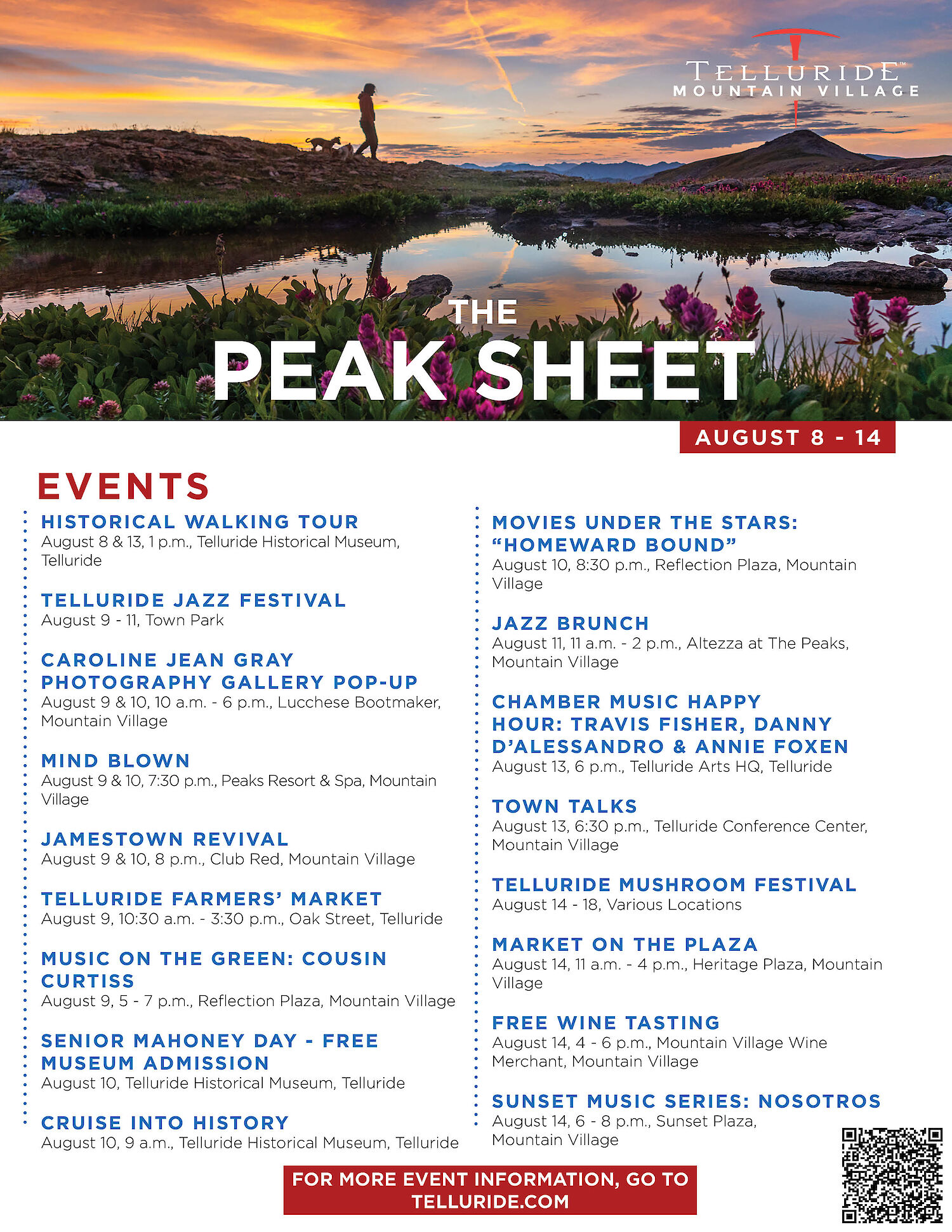 TELLURIDE™
MOUNTAIN VILLAGE

THE
PEAK SHEET

AUGUST 8 - 14

EVENTS

HISTORICAL WALKING TOUR
August 8 & 13, 1 p.m., Telluride Historical Museum, Telluride

TELLURIDE JAZZ FESTIVAL
August 9 - 11, Town Park

CAROLINE JEAN GRAY PHOTOGRAPHY GALLERY POP-UP
August 9 & 10, 10 a.m. - 6 p.m., Lucchese Bootmaker, Mountain Village

MIND BLOWN
August 9 & 10, 7:30 p.m., Peaks Resort & Spa, Mountain Village

JAMESTOWN REVIVAL
August 9 & 10, 8 p.m., Club Red, Mountain Village

TELLURIDE FARMERS' MARKET
August 9, 10:30 a.m. - 3:30 p.m., Oak Street, Telluride

MUSIC ON THE GREEN: COUSIN CURTISS
August 9, 5 - 7 p.m., Reflection Plaza, Mountain Village

SENIOR MAHONEY DAY - FREE MUSEUM ADMISSION
August 10, Telluride Historical Museum, Telluride

CRUISE INTO HISTORY
August 10, 9 a.m., Telluride Historical Museum, Telluride

MOVIES UNDER THE STARS: "HOMEWARD BOUND"
August 10, 8:30 p.m., Reflection Plaza, Mountain Village

JAZZ BRUNCH
August 11, 11 a.m. - 2 p.m., Altezza at The Peaks, Mountain Village

CHAMBER MUSIC HAPPY HOUR: TRAVIS FISHER, DANNY D'ALESSANDRO & ANNIE FOXEN
August 13, 6 p.m., Telluride Arts HQ, Telluride

TOWN TALKS
August 13, 6:30 p.m., Telluride Conference Center, Mountain Village

TELLURIDE MUSHROOM FESTIVAL
August 14 - 18, Various Locations

MARKET ON THE PLAZA
August 14, 11 a.m. - 4 p.m., Heritage Plaza, Mountain Village

FREE WINE TASTING
August 14, 4 - 6 p.m., Mountain Village Wine Merchant, Mountain Village

SUNSET MUSIC SERIES: NOSOTROS
August 14, 6 - 8 p.m., Sunset Plaza, Mountain Village

FOR MORE EVENT INFORMATION, GO TO TELLURIDE.COM